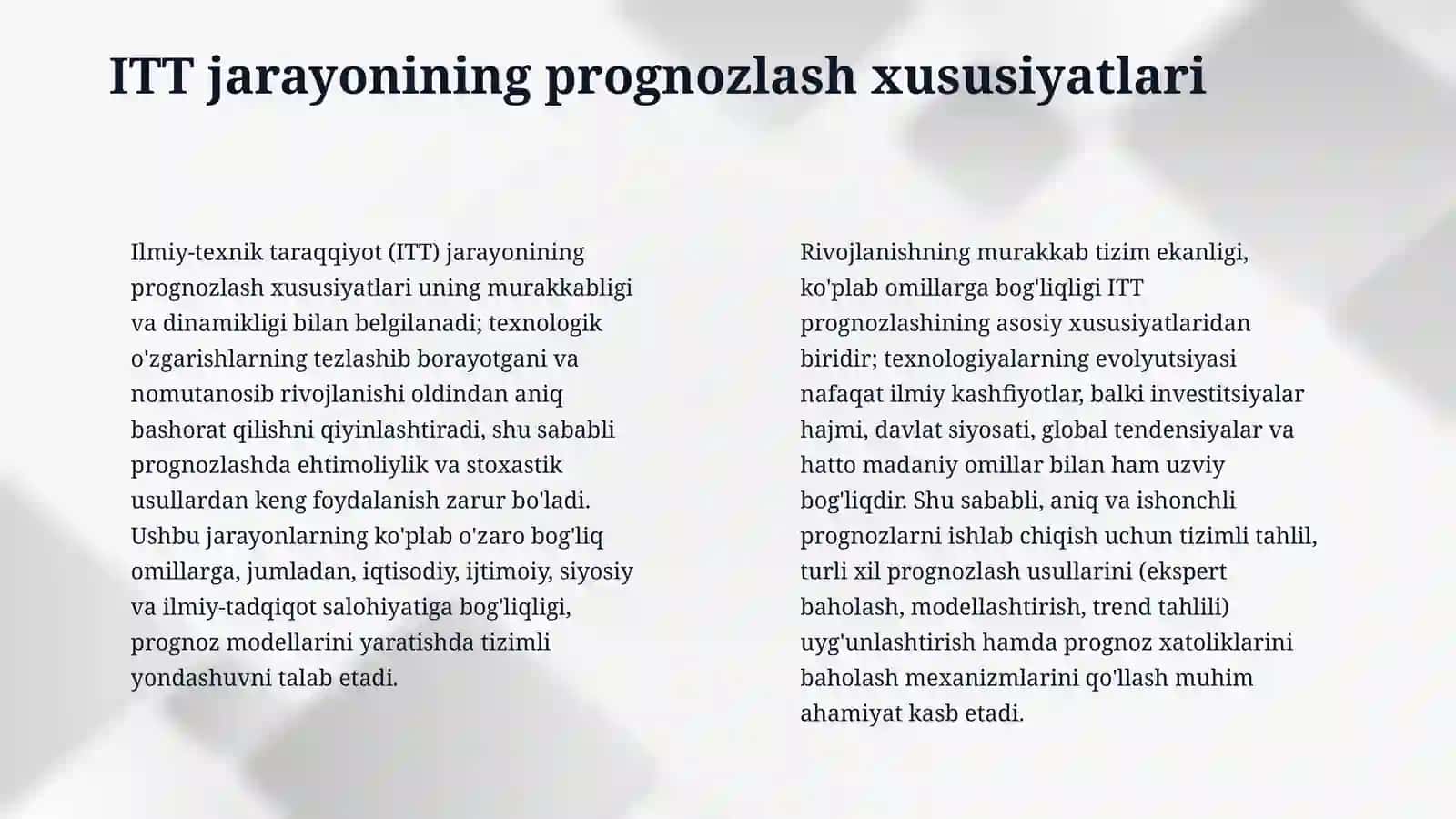 ITT jarayonining prognozlash xususiyatlari

Ilmiy-texnik taraqqiyot (ITT) jarayonining prognozlash xususiyatlari uning murakkabligi va dinamikligi bilan belgilanadi; texnologik o'zgarishlarning tezlashib borayotgani va nomutanosib rivojlanishi oldindan aniq bashorat qilishni qiyinlashtiradi, shu sababli prognozlashda ehtimoliylik va stoxastik usullardan keng foydalanish zarur bo'ladi. Ushbu jarayonlarning ko'plab o'zaro bog'liq omillarga, jumladan, iqtisodiy, ijtimoiy, siyosiy va ilmiy-tadqiqot salohiyatiga bog'liqligi, prognoz modellarini yaratishda tizimli yondashuvni talab etadi.

Rivojlanishning murakkab tizim ekanligi, ko'plab omillarga bog'liqligi ITT prognozlashining asosiy xususiyatlaridan biridir; texnologiyalarning evolyutsiyasi nafaqat ilmiy kashfiyotlar, balki investitsiyalar hajmi, davlat siyosati, global tendensiyalar va hatto madaniy omillar bilan ham uzviy bog'liqdir. Shu sababli, aniq va ishonchli prognozlarni ishlab chiqish uchun tizimli tahlil, turli xil prognozlash usullarini (ekspert baholash, modellashtirish, trend tahlili) uyg'unlashtirish hamda prognoz xatoliklarini baholash mexanizmlarini qo'llash muhim ahamiyat kasb etadi.